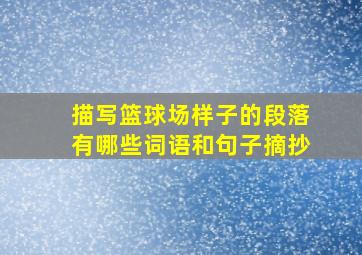 描写篮球场样子的段落有哪些词语和句子摘抄